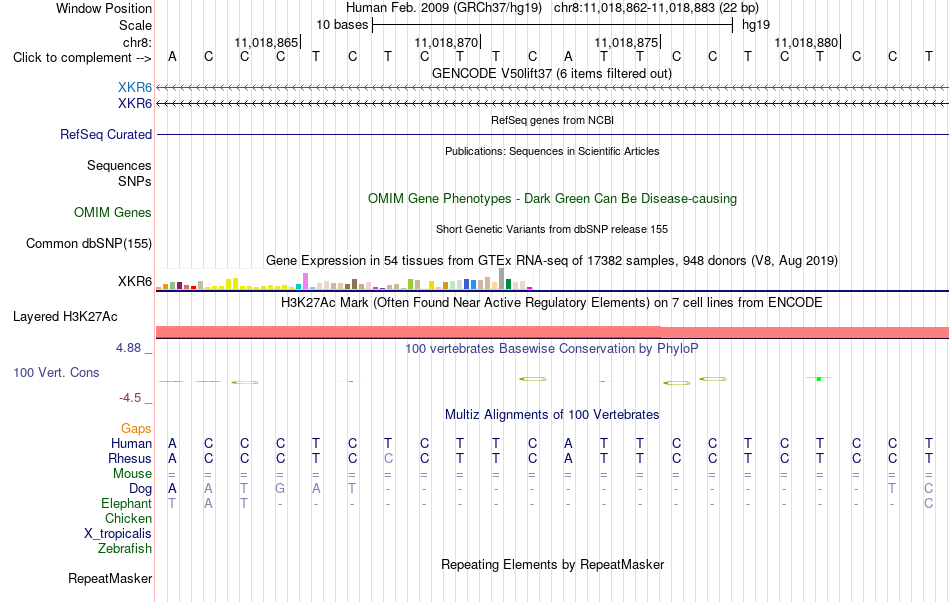 Window Position Human Feb. 2009 (GRCh37/hg19) chr8:11,018,862-11,018,883 (22 bp)
Scale 10 bases hg19
chr8: 11,018,865 11,018,870 11,018,875 11,018,880
Click to complement --> A C C C T C T C T T C A T T C C T C T C C T
GENCODE V50lift37 (6 items filtered out)
XKR6
XKR6
RefSeq genes from NCBI
RefSeq Curated
Publications: Sequences in Scientific Articles
Sequences
SNPs
OMIM Gene Phenotypes - Dark Green Can Be Disease-causing
OMIM Genes
Short Genetic Variants from dbSNP release 155
Common dbSNP(155)
Gene Expression in 54 tissues from GTEx RNA-seq of 17382 samples, 948 donors (V8, Aug 2019)
XKR6
H3K27Ac Mark (Often Found Near Active Regulatory Elements) on 7 cell lines from ENCODE
Layered H3K27Ac
4.88 _
100 vertebrates Basewise Conservation by PhyloP
100 Vert. Cons
-4.5 _
Multiz Alignments of 100 Vertebrates
Gaps
Human A C C C T C T C T T C A T T C C T C T C C T
Rhesus A C C C T C C C T T C A T T C C T C T C C T
Mouse = = = = = = = = = = = = = = = = = = = = = =
Dog A A T G A T - - - - - - - - - - - - - - T C
Elephant T A T - - - - - - - - - - - - - - - - - - C
Chicken
X_tropicalis
Zebrafish
Repeating Elements by RepeatMasker
RepeatMasker